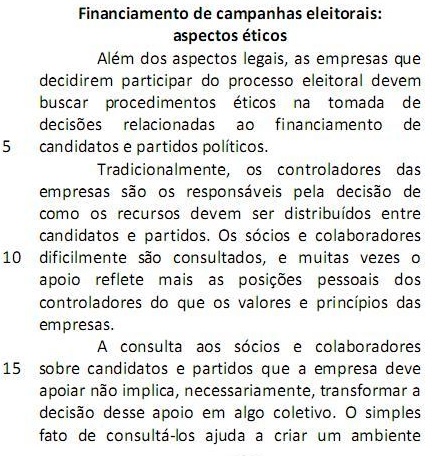 Financiamento de campanhas eleitorais: aspectos éticos

Além dos aspectos legais, as empresas que decidirem participar do processo eleitoral devem buscar procedimentos éticos na tomada de decisões relacionadas ao financiamento de
5 candidatos e partidos políticos.

Tradicionalmente, os controladores das empresas são os responsáveis pela decisão de como os recursos devem ser distribuídos entre candidatos e partidos. Os sócios e colaboradores
10 dificilmente são consultados, e muitas vezes o apoio reflete mais as posições pessoais dos controladores do que os valores e princípios das empresas.

A consulta aos sócios e colaboradores
15 sobre candidatos e partidos que a empresa deve apoiar não implica, necessariamente, transformar a decisão desse apoio em algo coletivo. O simples fato de consultá-los ajuda a criar um ambiente